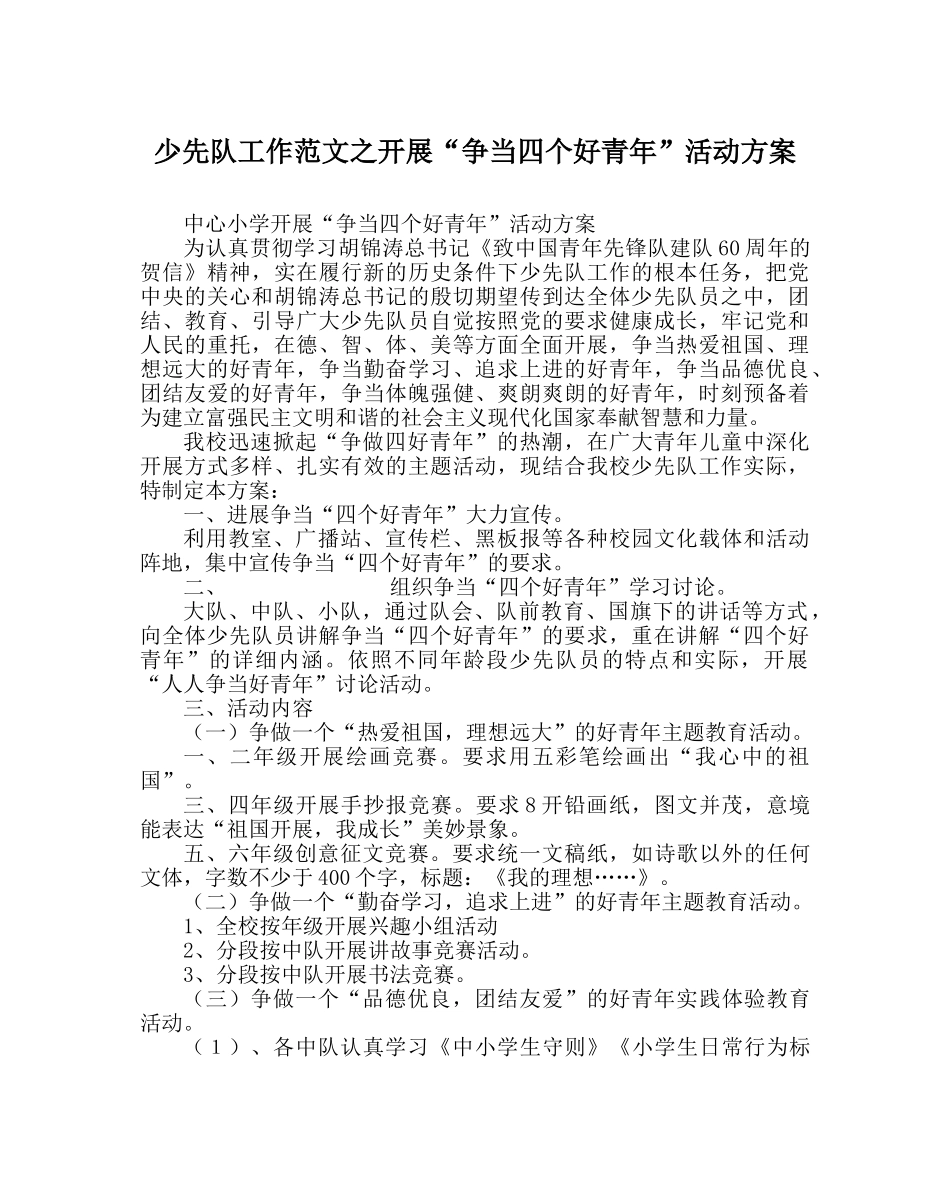 少先队工作范文之开展“争当四个好青年”活动方案

中心小学开展“争当四个好青年”活动方案

为认真贯彻学习胡锦涛总书记《致中国青年先锋队建队60周年的贺信》精神，实在履行新的历史条件下少先队工作的根本任务，把党中央的关心和胡锦涛总书记的殷切期望传到达全体少先队员之中，团结、教育、引导广大少先队员自觉按照党的要求健康成长，牢记党和人民的重托，在德、智、体、美等方面全面开展，争当热爱祖国、理想远大的好青年，争当勤奋学习、追求上进的好青年，争当品德优良、团结友爱的好青年，争当体魄强健、爽朗爽朗的好青年，时刻预备着为建立富强民主文明和谐的社会主义现代化国家奉献智慧和力量。

我校迅速掀起“争做四好青年”的热潮，在广大青年儿童中深化开展方式多样、扎实有效的主题活动，现结合我校少先队工作实际，特制定本方案：

一、进展争当“四个好青年”大力宣传。

利用教室、广播站、宣传栏、黑板报等各种校园文化载体和活动阵地，集中宣传争当“四个好青年”的要求。

二、　　　　　　组织争当“四个好青年”学习讨论。

大队、中队、小队，通过队会、队前教育、国旗下的讲话等方式，向全体少先队员讲解争当“四个好青年”的要求，重在讲解“四个好青年”的详细内涵。依照不同年龄段少先队员的特点和实际，开展“人人争当好青年”讨论活动。

三、活动内容

（一）争做一个“热爱祖国，理想远大”的好青年主题教育活动。

一、二年级开展绘画竞赛。要求用五彩笔绘画出“我心中的祖国”。

三、四年级开展手抄报竞赛。要求8开铅画纸，图文并茂，意境能表达“祖国开展，我成长”美妙景象。

五、六年级创意征文竞赛。要求统一文稿纸，如诗歌以外的任何文体，字数不少于400个字，标题：《我的理想……》。

（二）争做一个“勤奋学习，追求上进”的好青年主题教育活动。

1、全校按年级开展兴趣小组活动

2、分段按中队开展讲故事竞赛活动。

3、分段按中队开展书法竞赛。

（三）争做一个“品德优良，团结友爱”的好青年实践体验教育活动。

（1）、各中队认真学习《中小学生守则》《小学生日常行为标